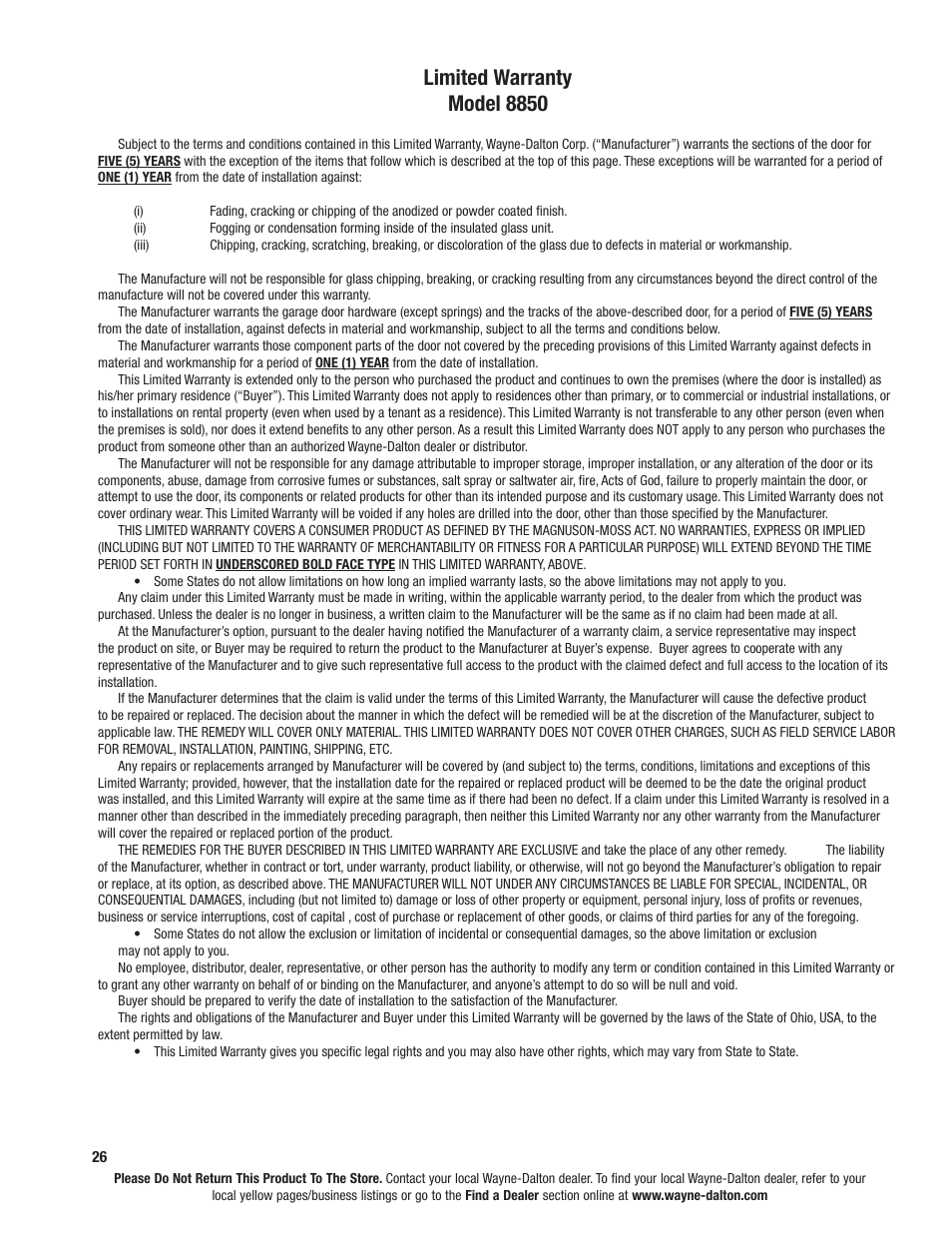 Limited Warranty
Model 8850

Subject to the terms and conditions contained in this Limited Warranty, Wayne-Dalton Corp. ("Manufacturer") warrants the sections of the door for FIVE (5) YEARS with the exception of the items that follow which is described at the top of this page. These exceptions will be warranted for a period of ONE (1) YEAR from the date of installation against:

(i) Fading, cracking or chipping of the anodized or powder coated finish.
(ii) Fogging or condensation forming inside of the insulated glass unit.
(iii) Chipping, cracking, scratching, breaking, or discoloration of the glass due to defects in material or workmanship.

The Manufacture will not be responsible for glass chipping, breaking, or cracking resulting from any circumstances beyond the direct control of the manufacture will not be covered under this warranty.

The Manufacturer warrants the garage door hardware (except springs) and the tracks of the above-described door, for a period of FIVE (5) YEARS from the date of installation, against defects in material and workmanship, subject to all the terms and conditions below.

The Manufacturer warrants those component parts of the door not covered by the preceding provisions of this Limited Warranty against defects in material and workmanship for a period of ONE (1) YEAR from the date of installation.

This Limited Warranty is extended only to the person who purchased the product and continues to own the premises (where the door is installed) as his/her primary residence ("Buyer"). This Limited Warranty does not apply to residences other than primary, or to commercial or industrial installations, or to installations on rental property (even when used by a tenant as a residence). This Limited Warranty is not transferable to any other person (even when the premises is sold), nor does it extend benefits to any other person. As a result this Limited Warranty does NOT apply to any person who purchases the product from someone other than an authorized Wayne-Dalton dealer or distributor.

The Manufacturer will not be responsible for any damage attributable to improper storage, improper installation, or any alteration of the door or its components, abuse, damage from corrosive fumes or substances, salt spray or saltwater air, fire, Acts of God, failure to properly maintain the door, or attempt to use the door, its components or related products for other than its intended purpose and its customary usage. This Limited Warranty does not cover ordinary wear. This Limited Warranty will be voided if any holes are drilled into the door, other than those specified by the Manufacturer.

THIS LIMITED WARRANTY COVERS A CONSUMER PRODUCT AS DEFINED BY THE MAGNUSON-MOSS ACT. NO WARRANTIES, EXPRESS OR IMPLIED (INCLUDING BUT NOT LIMITED TO THE WARRANTY OF MERCHANTABILITY OR FITNESS FOR A PARTICULAR PURPOSE) WILL EXTEND BEYOND THE TIME PERIOD SET FORTH IN UNDERSCORED BOLD FACE TYPE IN THIS LIMITED WARRANTY, ABOVE.

• Some States do not allow limitations on how long an implied warranty lasts, so the above limitations may not apply to you.

Any claim under this Limited Warranty must be made in writing, within the applicable warranty period, to the dealer from which the product was purchased. Unless the dealer is no longer in business, a written claim to the Manufacturer will be the same as if no claim had been made at all.

At the Manufacturer's option, pursuant to the dealer having notified the Manufacturer of a warranty claim, a service representative may inspect the product on site, or Buyer may be required to return the product to the Manufacturer at Buyer's expense. Buyer agrees to cooperate with any representative of the Manufacturer and to give such representative full access to the product with the claimed defect and full access to the location of its installation.

If the Manufacturer determines that the claim is valid under the terms of this Limited Warranty, the Manufacturer will cause the defective product to be repaired or replaced. The decision about the manner in which the defect will be remedied will be at the discretion of the Manufacturer, subject to applicable law. THE REMEDY WILL COVER ONLY MATERIAL. THIS LIMITED WARRANTY DOES NOT COVER OTHER CHARGES, SUCH AS FIELD SERVICE LABOR FOR REMOVAL, INSTALLATION, PAINTING, SHIPPING, ETC.

Any repairs or replacements arranged by Manufacturer will be covered by (and subject to) the terms, conditions, limitations and exceptions of this Limited Warranty; provided, however, that the installation date for the repaired or replaced product will be deemed to be the date the original product was installed, and this Limited Warranty will expire at the same time as if there had been no defect. If a claim under this Limited Warranty is resolved in a manner other than described in the immediately preceding paragraph, then neither this Limited Warranty nor any other warranty from the Manufacturer will cover the repaired or replaced portion of the product.

THE REMEDIES FOR THE BUYER DESCRIBED IN THIS LIMITED WARRANTY ARE EXCLUSIVE and take the place of any other remedy. The liability of the Manufacturer, whether in contract or tort, under warranty, product liability, or otherwise, will not go beyond the Manufacturer's obligation to repair or replace, at its option, as described above. THE MANUFACTURER WILL NOT UNDER ANY CIRCUMSTANCES BE LIABLE FOR SPECIAL, INCIDENTAL, OR CONSEQUENTIAL DAMAGES, including (but not limited to) damage or loss of other property or equipment, personal injury, loss of profits or revenues, business or service interruptions, cost of capital , cost of purchase or replacement of other goods, or claims of third parties for any of the foregoing.

• Some States do not allow the exclusion or limitation of incidental or consequential damages, so the above limitation or exclusion may not apply to you.

No employee, distributor, dealer, representative, or other person has the authority to modify any term or condition contained in this Limited Warranty or to grant any other warranty on behalf of or binding on the Manufacturer, and anyone's attempt to do so will be null and void.

Buyer should be prepared to verify the date of installation to the satisfaction of the Manufacturer.

The rights and obligations of the Manufacturer and Buyer under this Limited Warranty will be governed by the laws of the State of Ohio, USA, to the extent permitted by law.

• This Limited Warranty gives you specific legal rights and you may also have other rights, which may vary from State to State.

26

Please Do Not Return This Product To The Store. Contact your local Wayne-Dalton dealer. To find your local Wayne-Dalton dealer, refer to your local yellow pages/business listings or go to the Find a Dealer section online at www.wayne-dalton.com